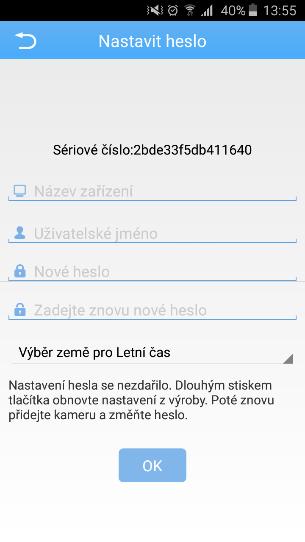 40% 13:55

Nastavit heslo

Sériové číslo:2bde33f5db411640

Název zařízení

Uživatelské jméno

Nové heslo

Zadejte znovu nové heslo

Výběr země pro Letní čas

Nastavení hesla se nezdařilo. Dlouhým stiskem tlačítka obnovte nastavení z výroby. Poté znovu přidejte kameru a změňte heslo.

OK